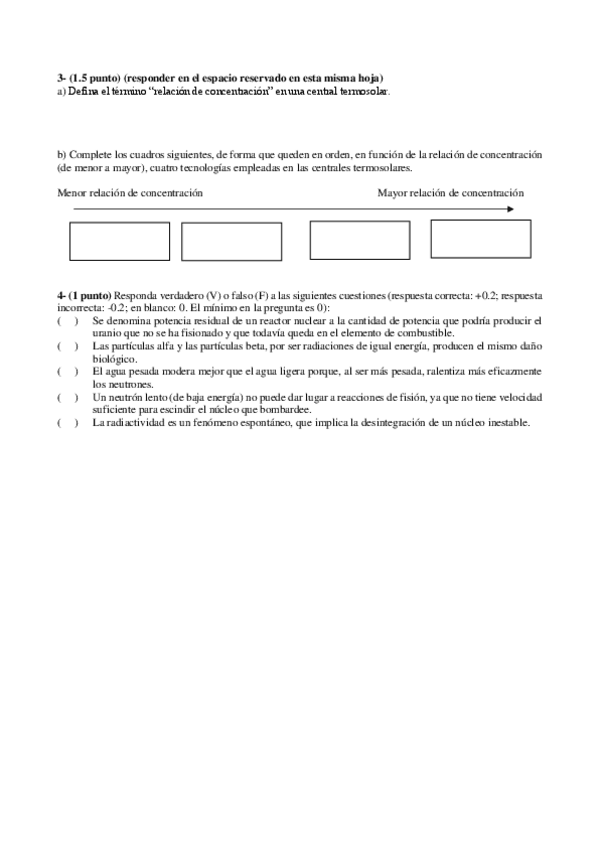 3- (1.5 punto) (responder en el espacio reservado en esta misma hoja)
a) Defina el término "relación de concentración" en una central termosolar.

b) Complete los cuadros siguientes, de forma que queden en orden, en función de la relación de concentración (de menor a mayor), cuatro tecnologías empleadas en las centrales termosolares.

Menor relación de concentración

Mayor relación de concentración

4- (1 punto) Responda verdadero (V) o falso (F) a las siguientes cuestiones (respuesta correcta: +0.2; respuesta incorrecta: -0.2; en blanco: 0. El mínimo en la pregunta es 0):
( ) Se denomina potencia residual de un reactor nuclear a la cantidad de potencia que podría producir el uranio que no se ha fisionado y que todavía queda en el elemento de combustible.
( ) Las partículas alfa y las partículas beta, por ser radiaciones de igual energía, producen el mismo daño biológico.
( ) El agua pesada modera mejor que el agua ligera porque, al ser más pesada, ralentiza más eficazmente los neutrones.
( ) Un neutrón lento (de baja energía) no puede dar lugar a reacciones de fisión, ya que no tiene velocidad suficiente para escindir el núcleo que bombardee.
( ) La radiactividad es un fenómeno espontáneo, que implica la desintegración de un núcleo inestable.